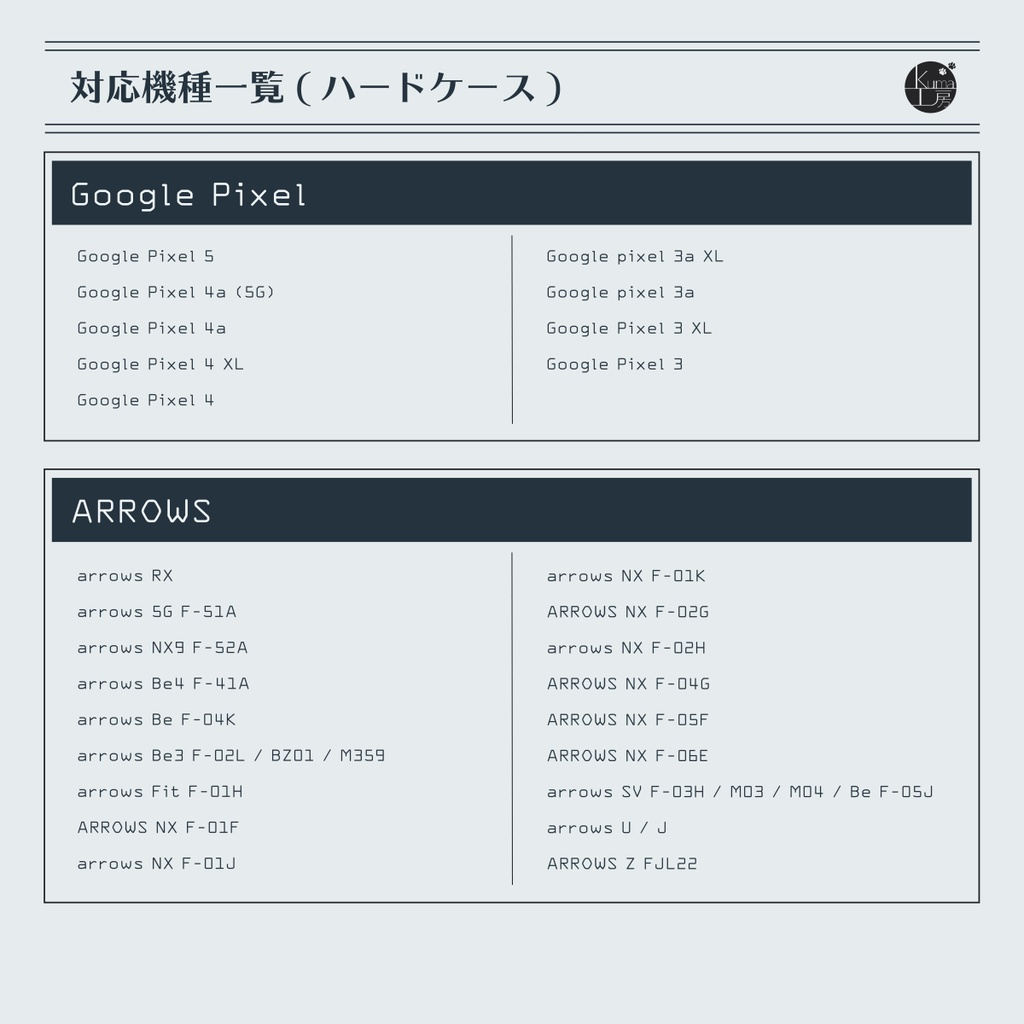 対応機種一覧（ハードケース）

Kuma工房

Google Pixel

Google Pixel 5
Google Pixel 4a (5G)
Google Pixel 4a
Google Pixel 4 XL
Google Pixel 4

Google pixel 3a XL
Google pixel 3a
Google Pixel 3 XL
Google Pixel 3

ARROWS

arrows RX
arrows 5G F-51A
arrows NX9 F-52A
arrows Be4 F-41A
arrows Be F-04K
arrows Be3 F-02L / BZ01 / M359
arrows Fit F-01H
ARROWS NX F-01F
arrows NX F-01J

arrows NX F-01K
ARROWS NX F-02G
arrows NX F-02H
ARROWS NX F-04G
ARROWS NX F-05F
ARROWS NX F-06E
arrows SV F-03H / M03 / M04 / Be F-05J
arrows U / J
ARROWS Z FJL22